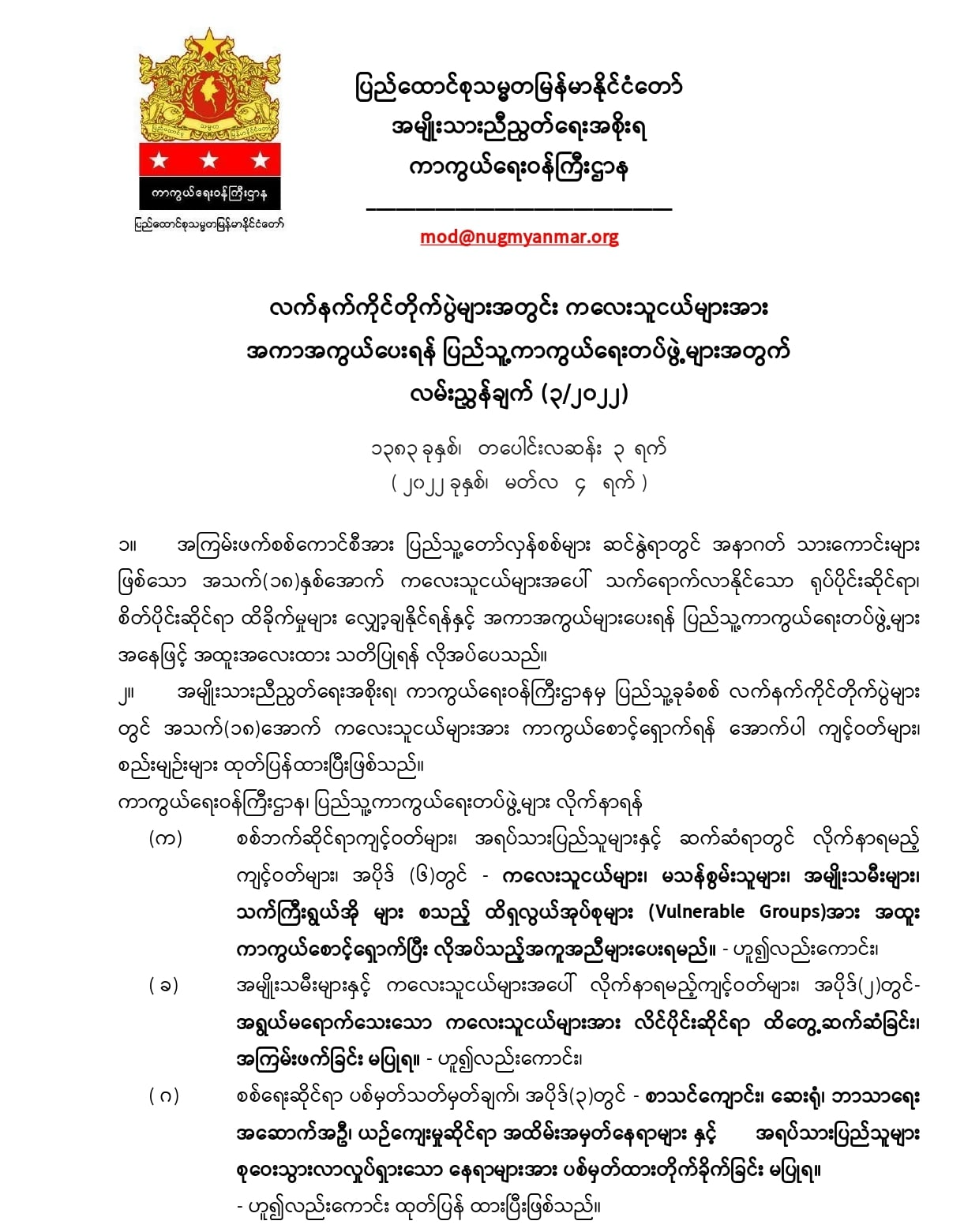 ကာကွယ်ရေးဝန်ကြီးဌာန
ပြည်ထောင်စုသမ္မတမြန်မာနိုင်ငံတော်

ပြည်ထောင်စုသမ္မတမြန်မာနိုင်ငံတော်
အမျိုးသားညီညွတ်ရေးအစိုးရ
ကာကွယ်ရေးဝန်ကြီးဌာန

mod@nugmyanmar.org

လက်နက်ကိုင်တိုက်ပွဲများအတွင်း ကလေးသူငယ်များအား
အကာအကွယ်ပေးရန် ပြည်သူ့ကာကွယ်ရေးတပ်ဖွဲ့များအတွက်
လမ်းညွှန်ချက် (၃/၂၀၂၂)

၁၃၈၃ ခုနှစ်၊ တပေါင်းလဆန်း ၃ ရက်
( ၂၀၂၂ ခုနှစ်၊ မတ်လ ၄ ရက် )

၁။ အကြမ်းဖက်စစ်ကောင်စီအား ပြည်သူ့တော်လှန်စစ်များ ဆင်နွှဲရာတွင် အနာဂတ် သားကောင်းများ ဖြစ်သော အသက်(၁၈)နှစ်အောက် ကလေးသူငယ်များအပေါ် သက်ရောက်လာနိုင်သော ရုပ်ပိုင်းဆိုင်ရာ၊ စိတ်ပိုင်းဆိုင်ရာ ထိခိုက်မှုများ လျှော့ချနိုင်ရန်နှင့် အကာအကွယ်များပေးရန် ပြည်သူ့ကာကွယ်ရေးတပ်ဖွဲ့များ အနေဖြင့် အထူးအလေးထား သတိပြုရန် လိုအပ်ပေသည်။

၂။ အမျိုးသားညီညွတ်ရေးအစိုးရ၊ ကာကွယ်ရေးဝန်ကြီးဌာနမှ ပြည်သူ့ခုခံစစ် လက်နက်ကိုင်တိုက်ပွဲများ တွင် အသက်(၁၈)အောက် ကလေးသူငယ်များအား ကာကွယ်စောင့်ရှောက်ရန် အောက်ပါ ကျင့်ဝတ်များ၊ စည်းမျဉ်းများ ထုတ်ပြန်ထားပြီးဖြစ်သည်။

ကာကွယ်ရေးဝန်ကြီးဌာန၊ ပြည်သူ့ကာကွယ်ရေးတပ်ဖွဲ့များ လိုက်နာရန်

(က) စစ်ဘက်ဆိုင်ရာကျင့်ဝတ်များ၊ အရပ်သားပြည်သူများနှင့် ဆက်ဆံရာတွင် လိုက်နာရမည့် ကျင့်ဝတ်များ၊ အပိုဒ် (၆)တွင် - ကလေးသူငယ်များ၊ မသန်စွမ်းသူများ၊ အမျိုးသမီးများ၊ သက်ကြီးရွယ်အို များ စသည့် ထိရှလွယ်အုပ်စုများ (Vulnerable Groups)အား အထူး ကာကွယ်စောင့်ရှောက်ပြီး လိုအပ်သည့်အကူအညီများပေးရမည်။ - ဟူ၍လည်းကောင်း၊

( ခ ) အမျိုးသမီးများနှင့် ကလေးသူငယ်များအပေါ် လိုက်နာရမည့်ကျင့်ဝတ်များ၊ အပိုဒ်(၂)တွင်- အရွယ်မရောက်သေးသော ကလေးသူငယ်များအား လိင်ပိုင်းဆိုင်ရာ ထိတွေ့ဆက်ဆံခြင်း၊ အကြမ်းဖက်ခြင်း မပြုရ။ - ဟူ၍လည်းကောင်း၊

( ဂ ) စစ်ရေးဆိုင်ရာ ပစ်မှတ်သတ်မှတ်ချက်၊ အပိုဒ်(၃)တွင် - စာသင်ကျောင်း၊ ဆေးရုံ၊ ဘာသာရေး အဆောက်အဦ၊ ယဉ်ကျေးမှုဆိုင်ရာ အထိမ်းအမှတ်နေရာများ နှင့် အရပ်သားပြည်သူများ စုဝေးသွားလာလှုပ်ရှားသော နေရာများအား ပစ်မှတ်ထားတိုက်ခိုက်ခြင်း မပြုရ။ - ဟူ၍လည်းကောင်း ထုတ်ပြန် ထားပြီးဖြစ်သည်။